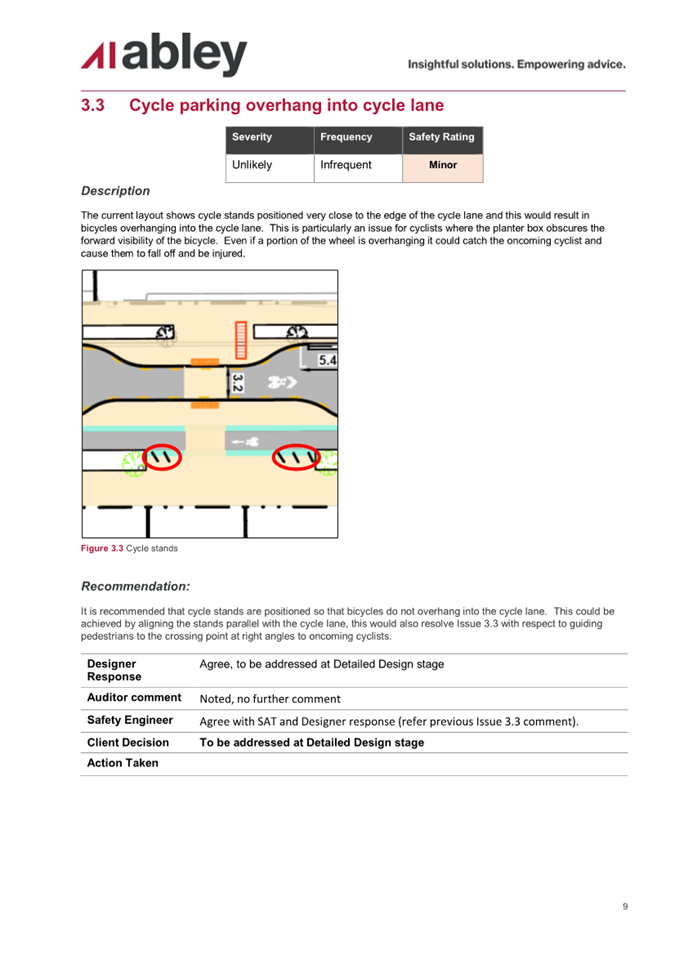 abley

Insightful solutions. Empowering advice.

3.3 Cycle parking overhang into cycle lane

| Severity | Frequency | Safety Rating |
|---|---|---|
| Unlikely | Infrequent | Minor |

Description

The current layout shows cycle stands positioned very close to the edge of the cycle lane and this would result in bicycles overhanging into the cycle lane. This is particularly an issue for cyclists where the planter box obscures the forward visibility of the bicycle. Even if a portion of the wheel is overhanging it could catch the oncoming cyclist and cause them to fall off and be injured.

5.4

3.2

Figure 3.3 Cycle stands

Recommendation:

It is recommended that cycle stands are positioned so that bicycles do not overhang into the cycle lane. This could be achieved by aligning the stands parallel with the cycle lane, this would also resolve Issue 3.3 with respect to guiding pedestrians to the crossing point at right angles to oncoming cyclists.

Designer Response
Agree, to be addressed at Detailed Design stage

Auditor comment
Noted, no further comment

Safety Engineer
Agree with SAT and Designer response (refer previous Issue 3.3 comment).

Client Decision
To be addressed at Detailed Design stage

Action Taken

9